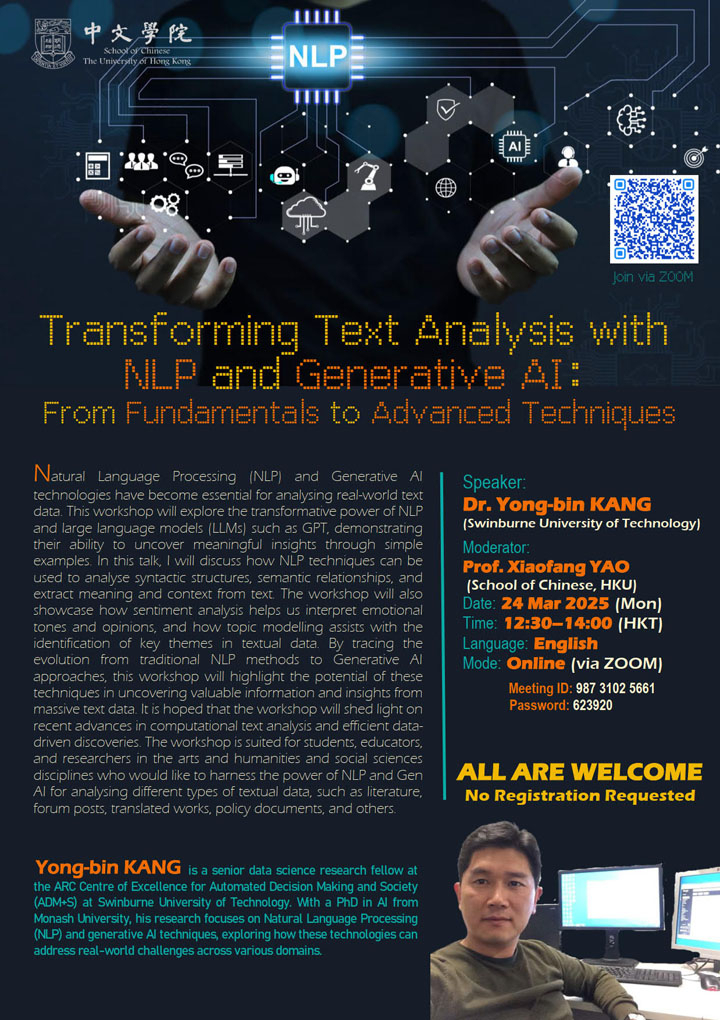 中文學院
School of Chinese
The University of Hong Kong

NLP

AI

Join via ZOOM

Transforming Text Analysis with NLP and Generative AI:
From Fundamentals to Advanced Techniques

Natural Language Processing (NLP) and Generative AI technologies have become essential for analysing real-world text data. This workshop will explore the transformative power of NLP and large language models (LLMs) such as GPT, demonstrating their ability to uncover meaningful insights through simple examples. In this talk, I will discuss how NLP techniques can be used to analyse syntactic structures, semantic relationships, and extract meaning and context from text. The workshop will also showcase how sentiment analysis helps us interpret emotional tones and opinions, and how topic modelling assists with the identification of key themes in textual data. By tracing the evolution from traditional NLP methods to Generative AI approaches, this workshop will highlight the potential of these techniques in uncovering valuable information and insights from massive text data. It is hoped that the workshop will shed light on recent advances in computational text analysis and efficient data-driven discoveries. The workshop is suited for students, educators, and researchers in the arts and humanities and social sciences disciplines who would like to harness the power of NLP and Gen AI for analysing different types of textual data, such as literature, forum posts, translated works, policy documents, and others.

Speaker:
Dr. Yong-bin KANG
(Swinburne University of Technology)
Moderator:
Prof. Xiaofang YAO
(School of Chinese, HKU)
Date: 24 Mar 2025 (Mon)
Time: 12:30–14:00 (HKT)
Language: English
Mode: Online (via ZOOM)
Meeting ID: 987 3102 5661
Password: 623920

ALL ARE WELCOME
No Registration Requested

Yong-bin KANG is a senior data science research fellow at the ARC Centre of Excellence for Automated Decision Making and Society (ADM+S) at Swinburne University of Technology. With a PhD in AI from Monash University, his research focuses on Natural Language Processing (NLP) and generative AI techniques, exploring how these technologies can address real-world challenges across various domains.